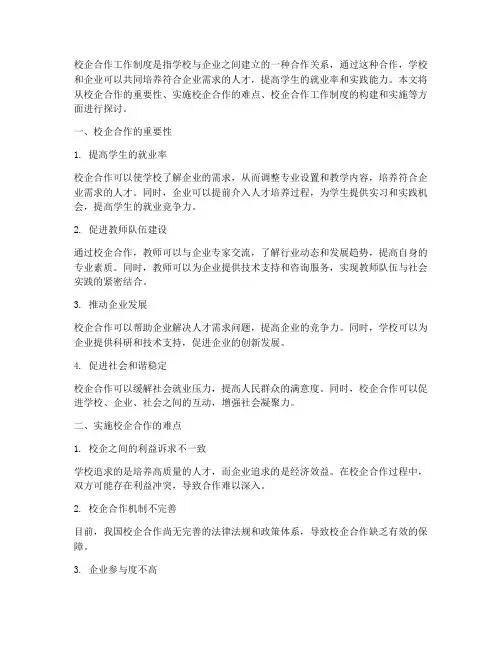 校企合作工作制度是指学校与企业之间建立的一种合作关系，通过这种合作，学校和企业可以共同培养符合企业需求的人才，提高学生的就业率和实践能力。本文将从校企合作的重要性、实施校企合作的难点、校企合作工作制度的构建和实施等方面进行探讨。

一、校企合作的重要性

1. 提高学生的就业率

校企合作可以使学校了解企业的需求，从而调整专业设置和教学内容，培养符合企业需求的人才。同时，企业可以提前介入人才培养过程，为学生提供实习和实践机会，提高学生的就业竞争力。

2. 促进教师队伍建设

通过校企合作，教师可以与企业专家交流，了解行业动态和发展趋势，提高自身的专业素质。同时，教师可以为企业提供技术支持和咨询服务，实现教师队伍与社会实践的紧密结合。

3. 推动企业发展

校企合作可以帮助企业解决人才需求问题，提高企业的竞争力。同时，学校可以为企业提供科研和技术支持，促进企业的创新发展。

4. 促进社会和谐稳定

校企合作可以缓解社会就业压力，提高人民群众的满意度。同时，校企合作可以促进学校、企业、社会之间的互动，增强社会凝聚力。

二、实施校企合作的难点

1. 校企之间的利益诉求不一致

学校追求的是培养高质量的人才，而企业追求的是经济效益。在校企合作过程中，双方可能存在利益冲突，导致合作难以深入。

2. 校企合作机制不完善

目前，我国校企合作尚无完善的法律法规和政策体系，导致校企合作缺乏有效的保障。

3. 企业参与度不高